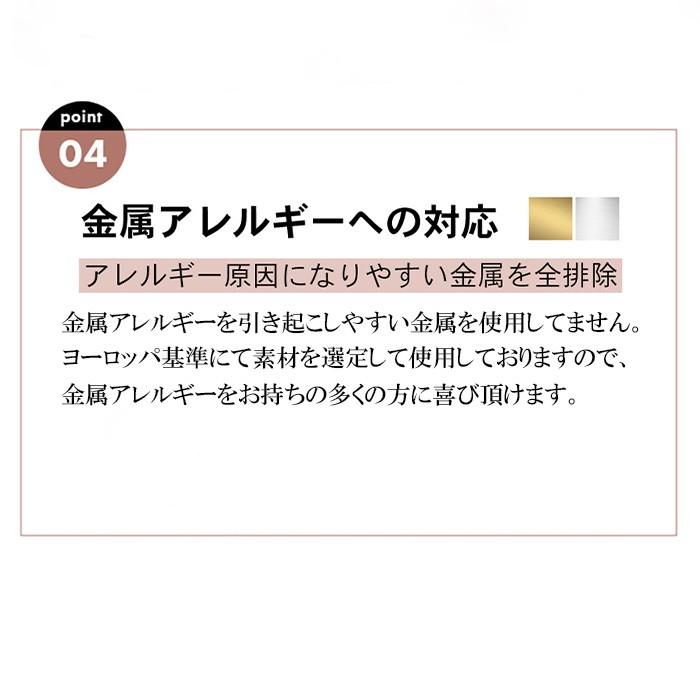 point
04

金属アレルギーへの対応

アレルギー原因になりやすい金属を全排除

金属アレルギーを引き起こしやすい金属を使用してません。ヨーロッパ基準にて素材を選定して使用しておりますので、金属アレルギーをお持ちの多くの方に喜び頂けます。